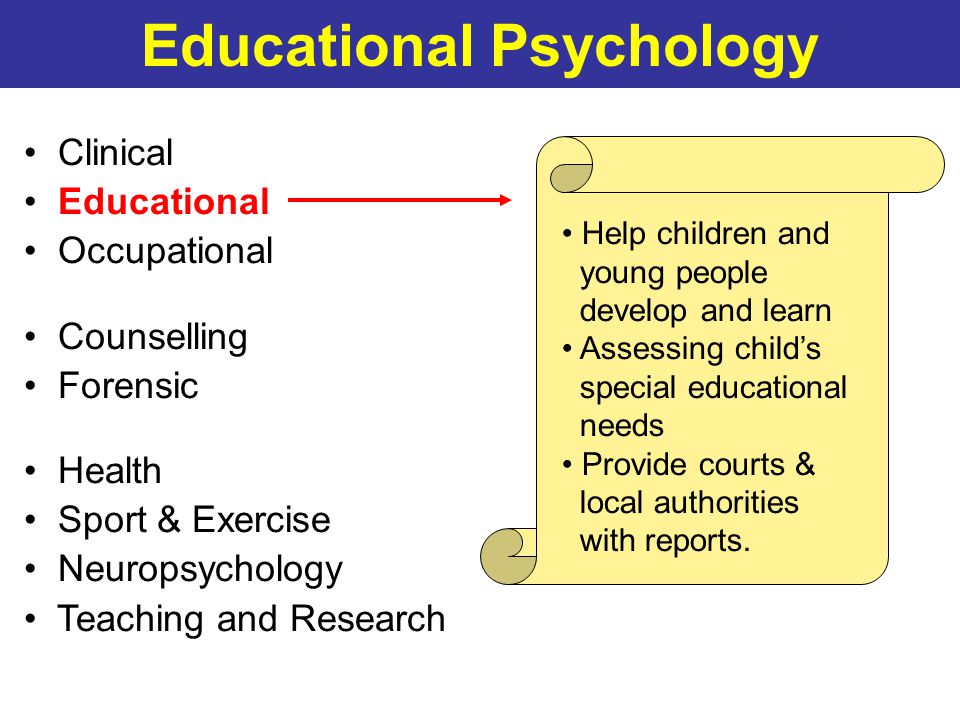 Educational Psychology

• Clinical
• Educational
• Occupational

• Counselling
• Forensic

• Health
• Sport & Exercise
• Neuropsychology
• Teaching and Research

• Help children and young people develop and learn
• Assessing child's special educational needs
• Provide courts & local authorities with reports.